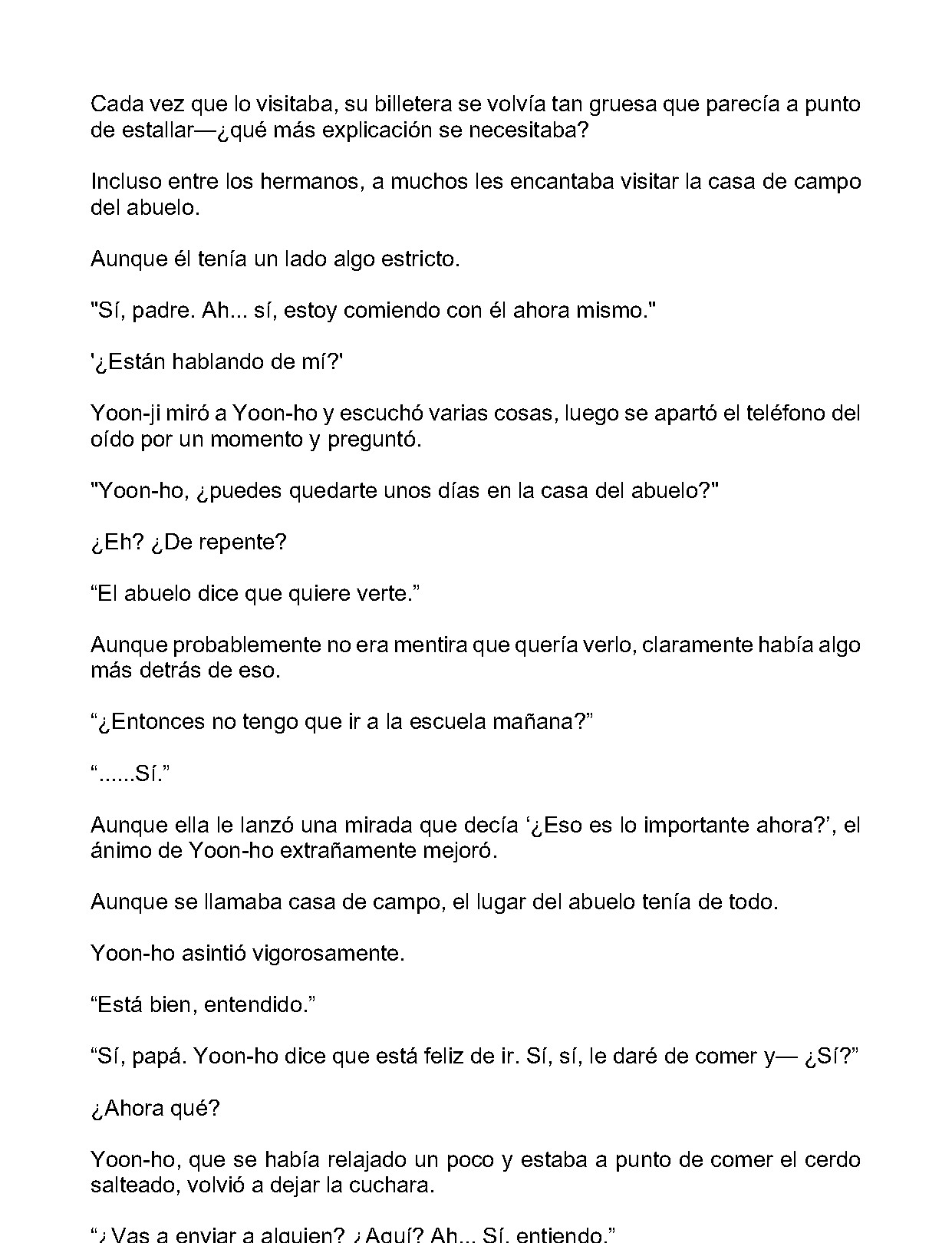 Cada vez que lo visitaba, su billetera se volvía tan gruesa que parecía a punto de estallar—¿qué más explicación se necesitaba?

Incluso entre los hermanos, a muchos les encantaba visitar la casa de campo del abuelo.

Aunque él tenía un lado algo estricto.

"Sí, padre. Ah... sí, estoy comiendo con él ahora mismo."

'¿Están hablando de mí?'

Yoon-ji miró a Yoon-ho y escuchó varias cosas, luego se apartó el teléfono del oído por un momento y preguntó.

"Yoon-ho, ¿puedes quedarte unos días en la casa del abuelo?"

¿Eh? ¿De repente?

“El abuelo dice que quiere verte.”

Aunque probablemente no era mentira que quería verlo, claramente había algo más detrás de eso.

“¿Entonces no tengo que ir a la escuela mañana?”

“......Sí.”

Aunque ella le lanzó una mirada que decía ‘¿Eso es lo importante ahora?’, el ánimo de Yoon-ho extrañamente mejoró.

Aunque se llamaba casa de campo, el lugar del abuelo tenía de todo.

Yoon-ho asintió vigorosamente.

“Está bien, entendido.”

“Sí, papá. Yoon-ho dice que está feliz de ir. Sí, sí, le daré de comer y— ¿Sí?”

¿Ahora qué?

Yoon-ho, que se había relajado un poco y estaba a punto de comer el cerdo salteado, volvió a dejar la cuchara.

“¿Vas a enviar a alguien? ¿Aquí? Ah... Sí, entiendo.”